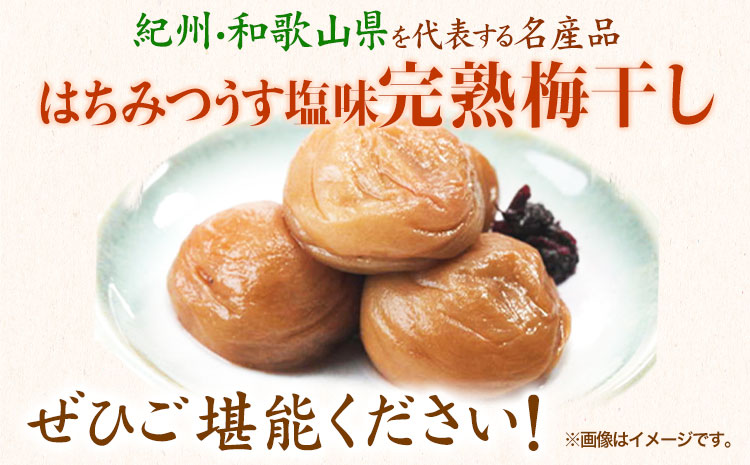 紀州・和歌山県を代表する名産品

はちみつうす塩味完熟梅干し

ぜひご堪能ください！

※画像はイメージです。